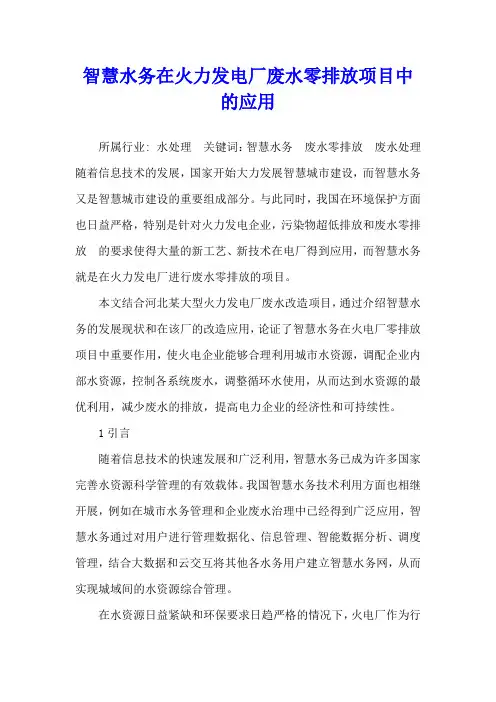 智慧水务在火力发电厂废水零排放项目中的应用

所属行业: 水处理　关键词: 智慧水务　废水零排放　废水处理 随着信息技术的发展，国家开始大力发展智慧城市建设，而智慧水务又是智慧城市建设的重要组成部分。与此同时，我国在环境保护方面也日益严格，特别是针对火力发电企业，污染物超低排放和废水零排放　的要求使得大量的新工艺、新技术在电厂得到应用，而智慧水务就是在火力发电厂进行废水零排放的项目。

本文结合河北某大型火力发电厂废水改造项目，通过介绍智慧水务的发展现状和在该厂的改造应用，论证了智慧水务在火电厂零排放项目中重要作用，使火电企业能够合理利用城市水资源，调配企业内部水资源，控制各系统废水，调整循环水使用，从而达到水资源的最优利用，减少废水的排放，提高电力企业的经济性和可持续性。

1 引言

随着信息技术的快速发展和广泛利用，智慧水务已成为许多国家完善水资源科学管理的有效载体。我国智慧水务技术利用方面也相继开展，例如在城市水务管理和企业废水治理中已经得到广泛应用，智慧水务通过对用户进行管理数据化、信息管理、智能数据分析、调度管理，结合大数据和云交互将其他各水务用户建立智慧水务网，从而实现城域间的水资源综合管理。

在水资源日益紧缺和环保要求日趋严格的情况下，火电厂作为行